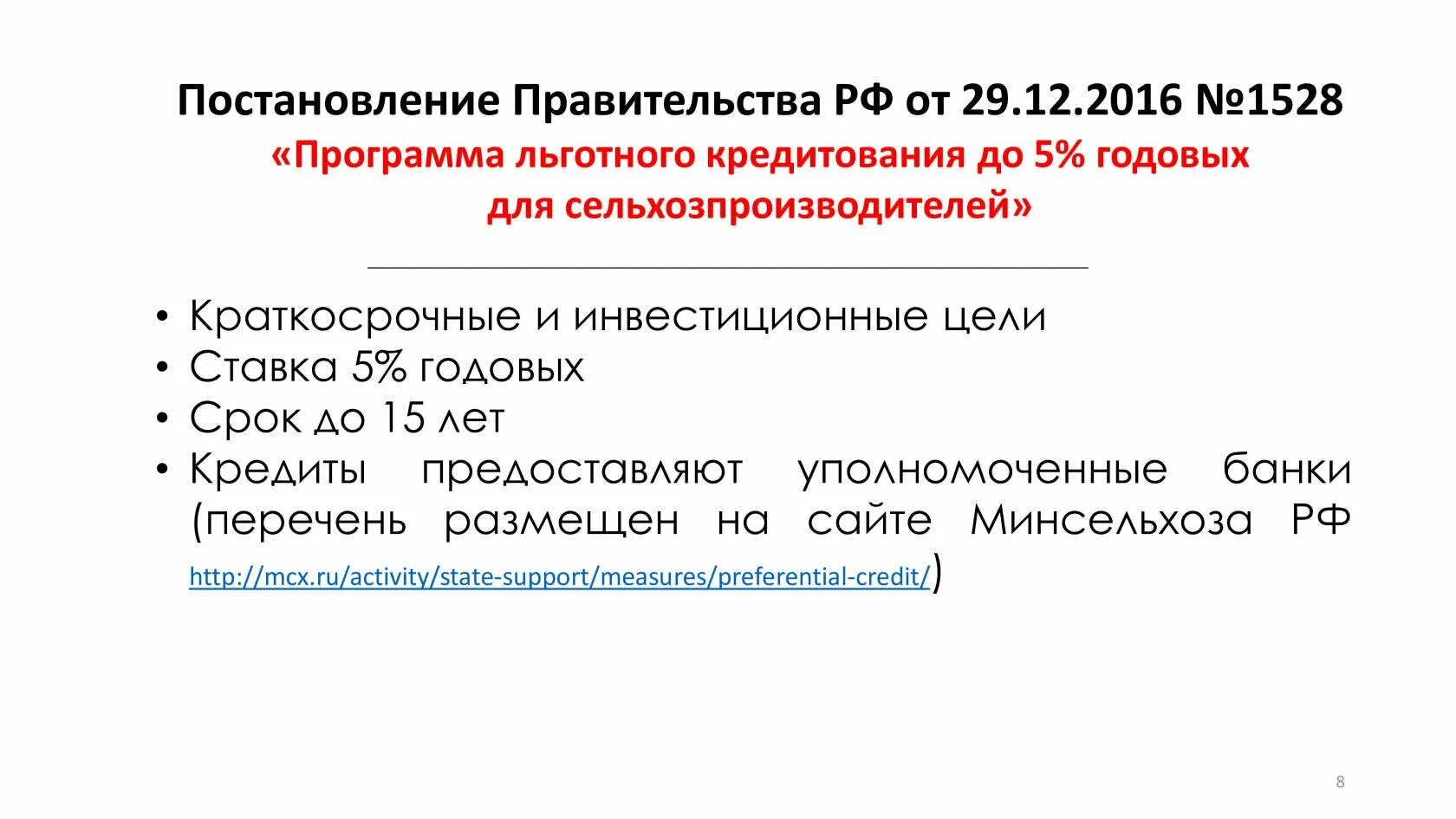 Постановление Правительства РФ от 29.12.2016 №1528
«Программа льготного кредитования до 5% годовых для сельхозпроизводителей»

• Краткосрочные и инвестиционные цели
• Ставка 5% годовых
• Срок до 15 лет
• Кредиты предоставляют уполномоченные банки (перечень размещен на сайте Минсельхоза РФ http://mcx.ru/activity/state-support/measures/preferential-credit/)

8